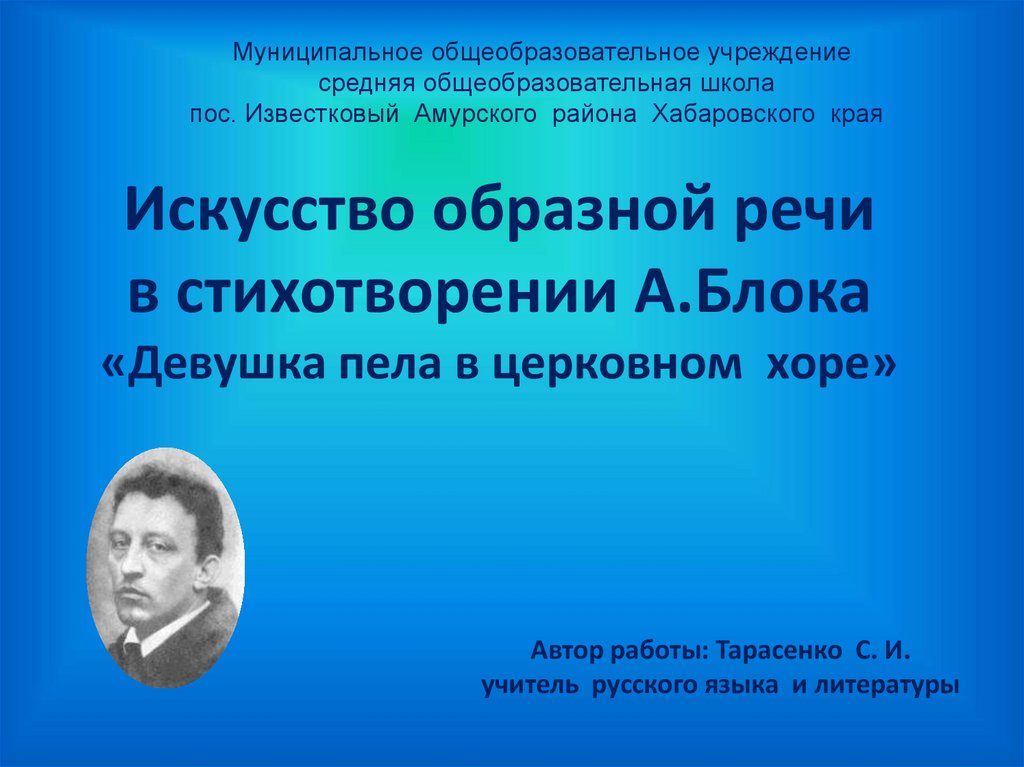 Муниципальное общеобразовательное учреждение
средняя общеобразовательная школа
пос. Известковый Амурского района Хабаровского края

Искусство образной речи
в стихотворении А.Блока
«Девушка пела в церковном хоре»

Автор работы: Тарасенко С. И.
учитель русского языка и литературы